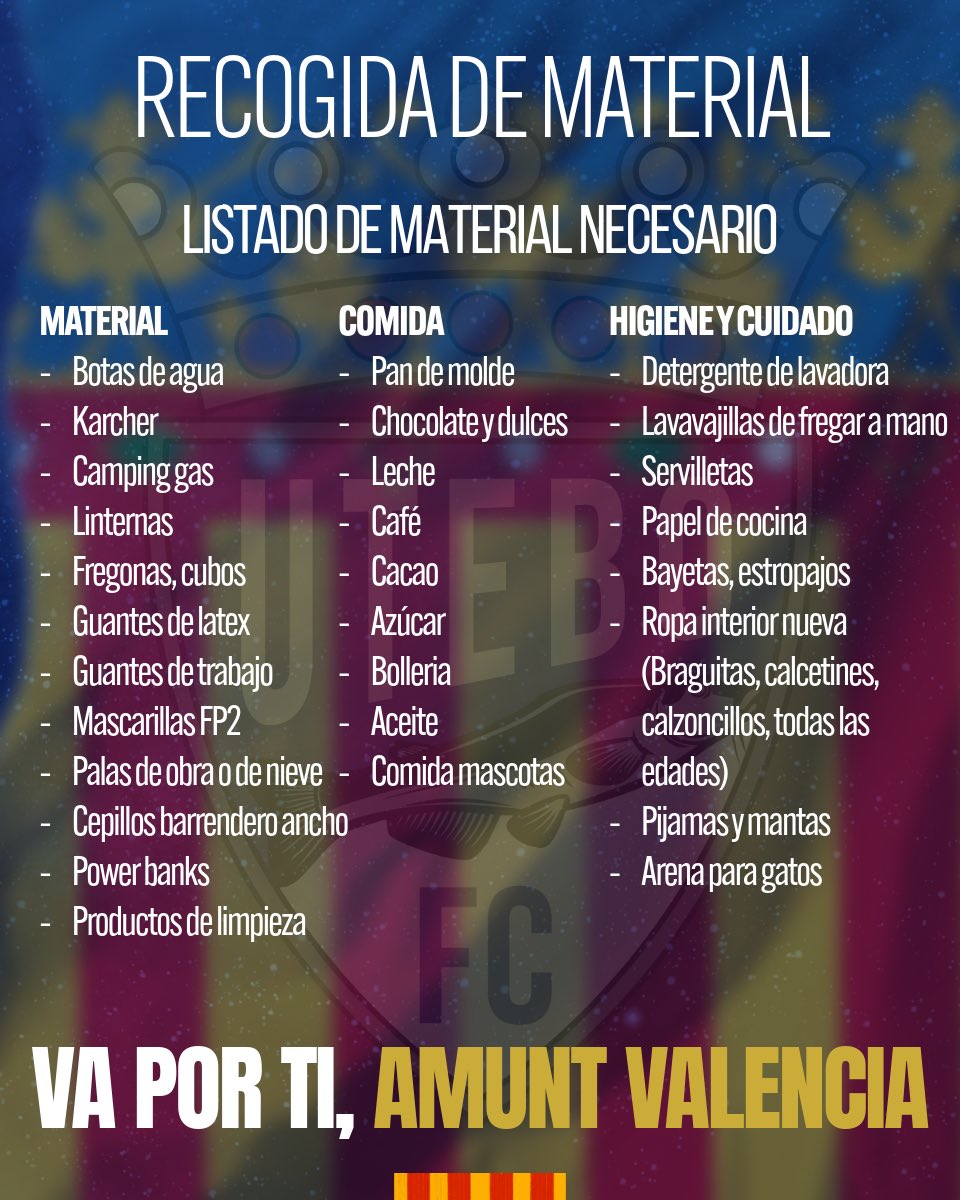 RECOGIDA DE MATERIAL

LISTADO DE MATERIAL NECESARIO

MATERIAL
- Botas de agua
- Karcher
- Camping gas
- Linternas
- Fregonas, cubos
- Guantes de latex
- Guantes de trabajo
- Mascarillas FP2
- Palas de obra o de nieve
- Cepillos barrendero ancho
- Power banks
- Productos de limpieza

COMIDA
- Pan de molde
- Chocolate y dulces
- Leche
- Café
- Cacao
- Azúcar
- Bolleria
- Aceite
- Comida mascotas

HIGIENE Y CUIDADO
- Detergente de lavadora
- Lavavajillas de fregar a mano
- Servilletas
- Papel de cocina
- Bayetas, estropajos
- Ropa interior nueva (Braguitas, calcetines, calzoncillos, todas las edades)
- Pijamas y mantas
- Arena para gatos

UTEBO FC

VA POR TI, AMUNT VALENCIA